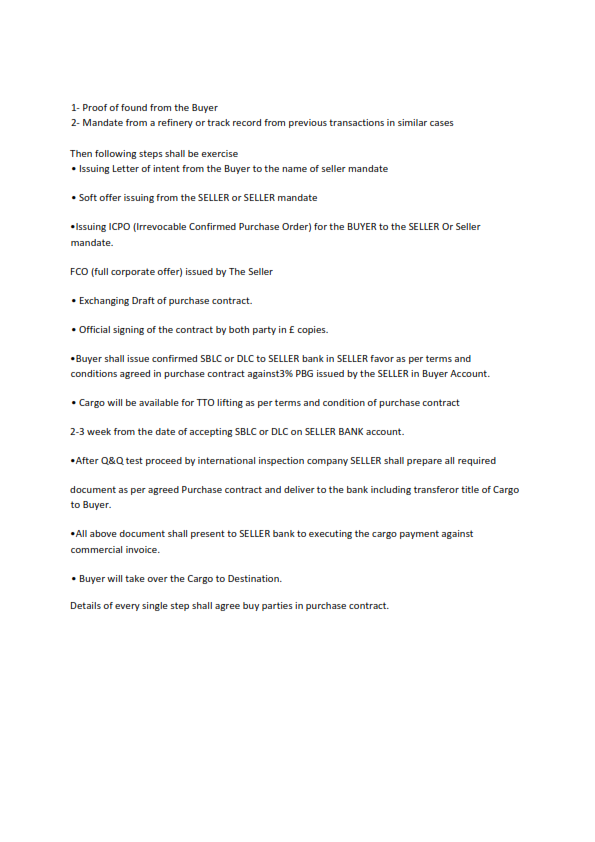 1- Proof of found from the Buyer
2- Mandate from a refinery or track record from previous transactions in similar cases

Then following steps shall be exercise
• Issuing Letter of intent from the Buyer to the name of seller mandate

• Soft offer issuing from the SELLER or SELLER mandate

•Issuing ICPO (Irrevocable Confirmed Purchase Order) for the BUYER to the SELLER Or Seller mandate.

FCO (full corporate offer) issued by The Seller

• Exchanging Draft of purchase contract.

• Official signing of the contract by both party in £ copies.

•Buyer shall issue confirmed SBLC or DLC to SELLER bank in SELLER favor as per terms and conditions agreed in purchase contract against3% PBG issued by the SELLER in Buyer Account.

• Cargo will be available for TTO lifting as per terms and condition of purchase contract

2-3 week from the date of accepting SBLC or DLC on SELLER BANK account.

•After Q&Q test proceed by international inspection company SELLER shall prepare all required

document as per agreed Purchase contract and deliver to the bank including transferor title of Cargo to Buyer.

•All above document shall present to SELLER bank to executing the cargo payment against commercial invoice.

• Buyer will take over the Cargo to Destination.

Details of every single step shall agree buy parties in purchase contract.